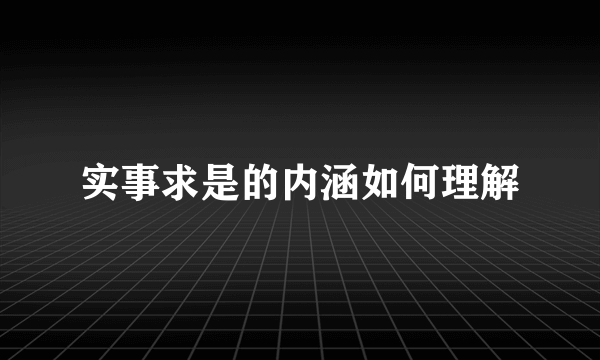 实事求是的内涵如何理解